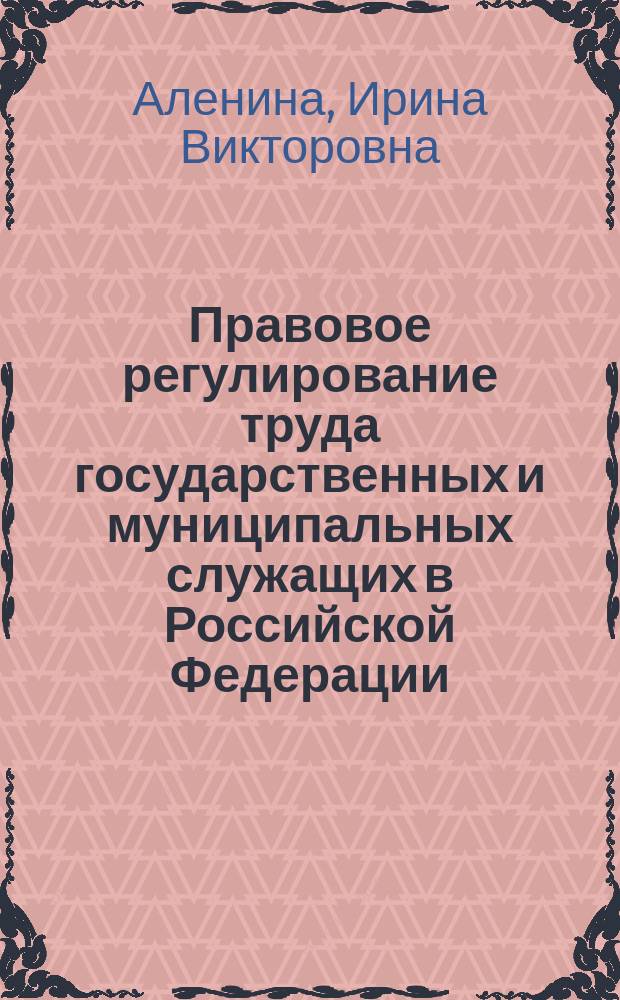 Аленина, Ирина Викторовна

Правовое регулирование труда государственных и муниципальных служащих в Российской Федерации